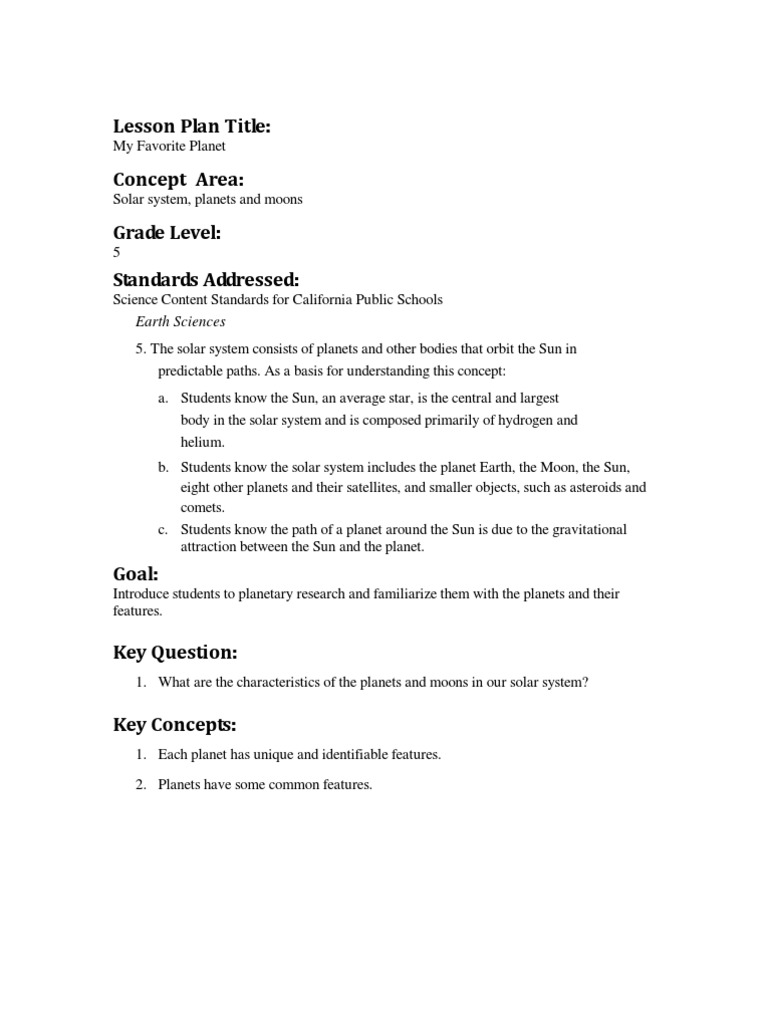 Lesson Plan Title:
My Favorite Planet

Concept Area:
Solar system, planets and moons

Grade Level:
5

Standards Addressed:
Science Content Standards for California Public Schools

Earth Sciences

5. The solar system consists of planets and other bodies that orbit the Sun in predictable paths. As a basis for understanding this concept:

a. Students know the Sun, an average star, is the central and largest body in the solar system and is composed primarily of hydrogen and helium.

b. Students know the solar system includes the planet Earth, the Moon, the Sun, eight other planets and their satellites, and smaller objects, such as asteroids and comets.

c. Students know the path of a planet around the Sun is due to the gravitational attraction between the Sun and the planet.

Goal:
Introduce students to planetary research and familiarize them with the planets and their features.

Key Question:

1. What are the characteristics of the planets and moons in our solar system?

Key Concepts:

1. Each planet has unique and identifiable features.

2. Planets have some common features.